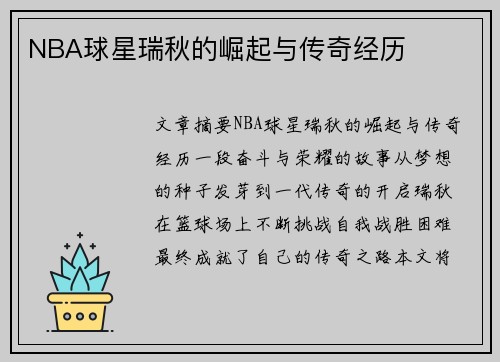 NBA球星瑞秋的崛起与传奇经历

文章摘要NBA球星瑞秋的崛起与传奇经历一段奋斗与荣耀的故事从梦想的种子发芽到一代传奇的开启瑞秋在篮球场上不断挑战自我战胜困难最终成就了自己的传奇之路本文将